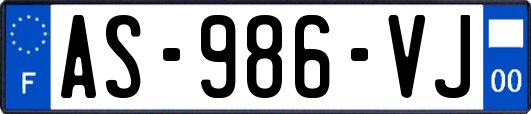 F

AS-986-VJ

00